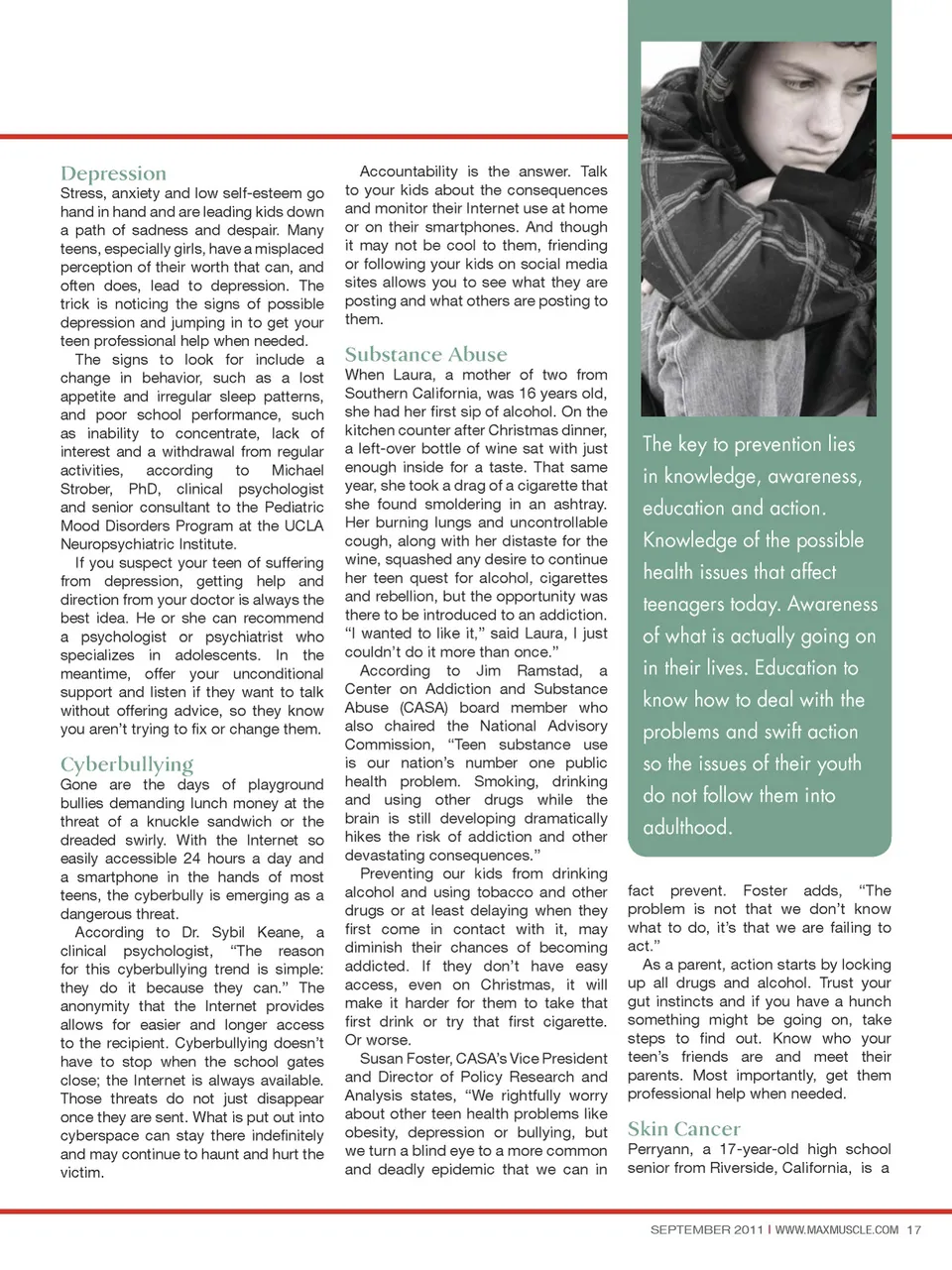 Depression
Stress, anxiety and low self-esteem go hand in hand and are leading kids down a path of sadness and despair. Many teens, especially girls, have a misplaced perception of their worth that can, and often does, lead to depression. The trick is noticing the signs of possible depression and jumping in to get your teen professional help when needed.

The signs to look for include a change in behavior, such as a lost appetite and irregular sleep patterns, and poor school performance, such as inability to concentrate, lack of interest and a withdrawal from regular activities, according to Michael Strober, PhD, clinical psychologist and senior consultant to the Pediatric Mood Disorders Program at the UCLA Neuropsychiatric Institute.

If you suspect your teen of suffering from depression, getting help and direction from your doctor is always the best idea. He or she can recommend a psychologist or psychiatrist who specializes in adolescents. In the meantime, offer your unconditional support and listen if they want to talk without offering advice, so they know you aren't trying to fix or change them.

Cyberbullying
Gone are the days of playground bullies demanding lunch money at the threat of a knuckle sandwich or the dreaded swirly. With the Internet so easily accessible 24 hours a day and a smartphone in the hands of most teens, the cyberbully is emerging as a dangerous threat.

According to Dr. Sybil Keane, a clinical psychologist, "The reason for this cyberbullying trend is simple: they do it because they can." The anonymity that the Internet provides allows for easier and longer access to the recipient. Cyberbullying doesn't have to stop when the school gates close; the Internet is always available. Those threats do not just disappear once they are sent. What is put out into cyberspace can stay there indefinitely and may continue to haunt and hurt the victim.

Accountability is the answer. Talk to your kids about the consequences and monitor their Internet use at home or on their smartphones. And though it may not be cool to them, friending or following your kids on social media sites allows you to see what they are posting and what others are posting to them.

Substance Abuse
When Laura, a mother of two from Southern California, was 16 years old, she had her first sip of alcohol. On the kitchen counter after Christmas dinner, a left-over bottle of wine sat with just enough inside for a taste. That same year, she took a drag of a cigarette that she found smoldering in an ashtray. Her burning lungs and uncontrollable cough, along with her distaste for the wine, squashed any desire to continue her teen quest for alcohol, cigarettes and rebellion, but the opportunity was there to be introduced to an addiction. "I wanted to like it," said Laura, I just couldn't do it more than once."

According to Jim Ramstad, a Center on Addiction and Substance Abuse (CASA) board member who also chaired the National Advisory Commission, "Teen substance use is our nation's number one public health problem. Smoking, drinking and using other drugs while the brain is still developing dramatically hikes the risk of addiction and other devastating consequences."

Preventing our kids from drinking alcohol and using tobacco and other drugs or at least delaying when they first come in contact with it, may diminish their chances of becoming addicted. If they don't have easy access, even on Christmas, it will make it harder for them to take that first drink or try that first cigarette. Or worse.

Susan Foster, CASA's Vice President and Director of Policy Research and Analysis states, "We rightfully worry about other teen health problems like obesity, depression or bullying, but we turn a blind eye to a more common and deadly epidemic that we can in

The key to prevention lies in knowledge, awareness, education and action. Knowledge of the possible health issues that affect teenagers today. Awareness of what is actually going on in their lives. Education to know how to deal with the problems and swift action so the issues of their youth do not follow them into adulthood.

fact prevent. Foster adds, "The problem is not that we don't know what to do, it's that we are failing to act."

As a parent, action starts by locking up all drugs and alcohol. Trust your gut instincts and if you have a hunch something might be going on, take steps to find out. Know who your teen's friends are and meet their parents. Most importantly, get them professional help when needed.

Skin Cancer
Perryann, a 17-year-old high school senior from Riverside, California, is a

SEPTEMBER 2011 | WWW.MAXMUSCLE.COM 17